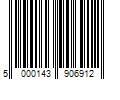 5 000143 906912